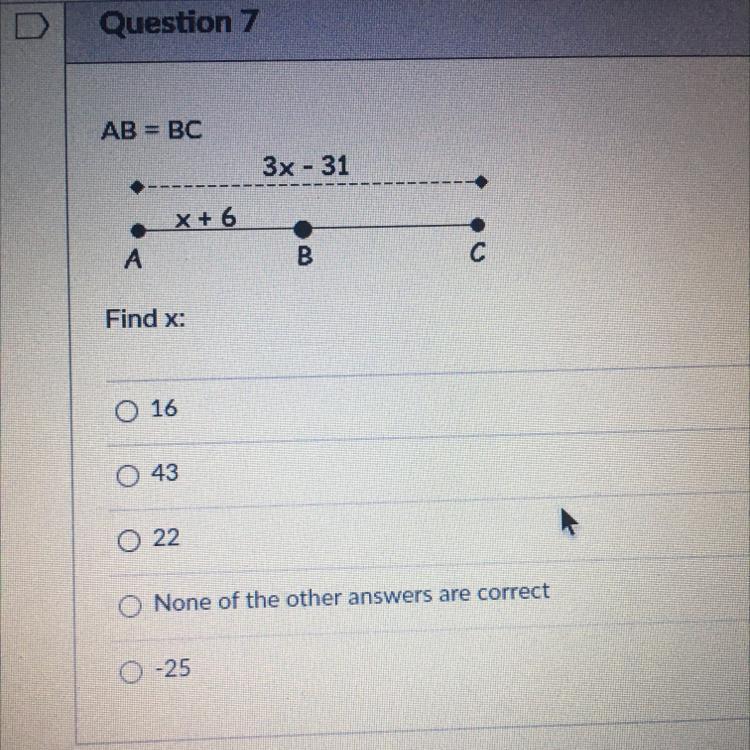 Question 7

AB = BC

3x - 31

x + 6

A B C

Find x:

16

43

22

None of the other answers are correct

-25